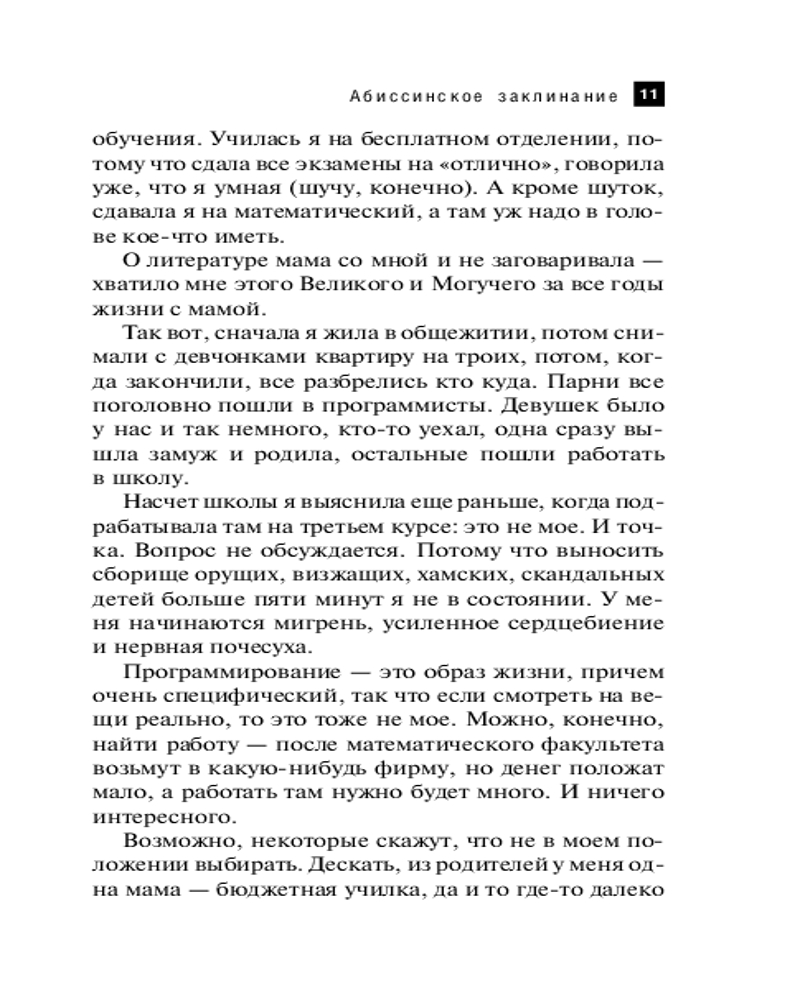 Абиссинское заклинание 11

обучения. Училась я на бесплатном отделении, потому что сдала все экзамены на «отлично», говорила уже, что я умная (шучу, конечно). А кроме шуток, сдавала я на математический, а там уж надо в голове кое-что иметь.

О литературе мама со мной и не заговаривала — хватило мне этого Великого и Могучего за все годы жизни с мамой.

Так вот, сначала я жила в общежитии, потом снимали с девчонками квартиру на троих, потом, когда закончили, все разбрелись кто куда. Парни все поголовно пошли в программисты. Девушек было у нас и так немного, кто-то уехал, одна сразу вышла замуж и родила, остальные пошли работать в школу.

Насчет школы я выяснила еще раньше, когда подрабатывала там на третьем курсе: это не мое. И точка. Вопрос не обсуждается. Потому что выносить сборище орущих, визжащих, хамских, скандальных детей больше пяти минут я не в состоянии. У меня начинаются мигрень, усиленное сердцебиение и нервная почесуха.

Программирование — это образ жизни, причем очень специфический, так что если смотреть на вещи реально, то это тоже не мое. Можно, конечно, найти работу — после математического факультета возьмут в какую-нибудь фирму, но денег положат мало, а работать там нужно будет много. И ничего интересного.

Возможно, некоторые скажут, что не в моем положении выбирать. Дескать, из родителей у меня одна мама — бюджетная училка, да и то где-то далеко